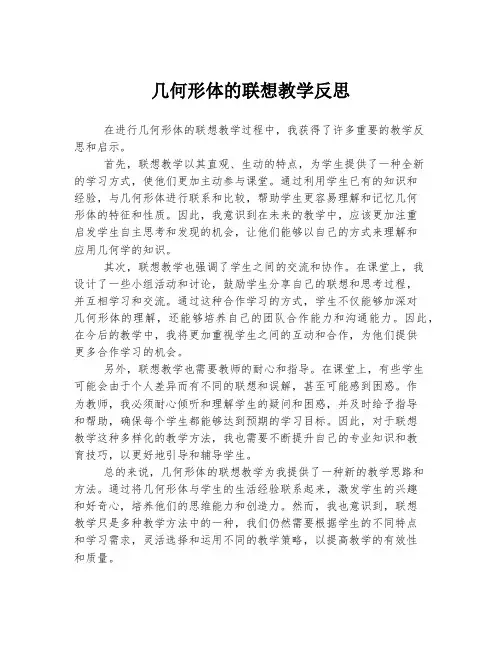 几何形体的联想教学反思

在进行几何形体的联想教学过程中，我获得了许多重要的教学反思和启示。

首先，联想教学以其直观、生动的特点，为学生提供了一种全新的学习方式，使他们更加主动参与课堂。通过利用学生已有的知识和经验，与几何形体进行联系和比较，帮助学生更容易理解和记忆几何形体的特征和性质。因此，我意识到在未来的教学中，应该更加注重启发学生自主思考和发现的机会，让他们能够以自己的方式来理解和应用几何学的知识。

其次，联想教学也强调了学生之间的交流和协作。在课堂上，我设计了一些小组活动和讨论，鼓励学生分享自己的联想和思考过程，并互相学习和交流。通过这种合作学习的方式，学生不仅能够加深对几何形体的理解，还能够培养自己的团队合作能力和沟通能力。因此，在今后的教学中，我将更加重视学生之间的互动和合作，为他们提供更多合作学习的机会。

另外，联想教学也需要教师的耐心和指导。在课堂上，有些学生可能会由于个人差异而有不同的联想和误解，甚至可能感到困惑。作为教师，我必须耐心倾听和理解学生的疑问和困惑，并及时给予指导和帮助，确保每个学生都能够达到预期的学习目标。因此，对于联想教学这种多样化的教学方法，我也需要不断提升自己的专业知识和教育技巧，以更好地引导和辅导学生。

总的来说，几何形体的联想教学为我提供了一种新的教学思路和方法。通过将几何形体与学生的生活经验联系起来，激发学生的兴趣和好奇心，培养他们的思维能力和创造力。然而，我也意识到，联想教学只是多种教学方法中的一种，我们仍然需要根据学生的不同特点和学习需求，灵活选择和运用不同的教学策略，以提高教学的有效性和质量。